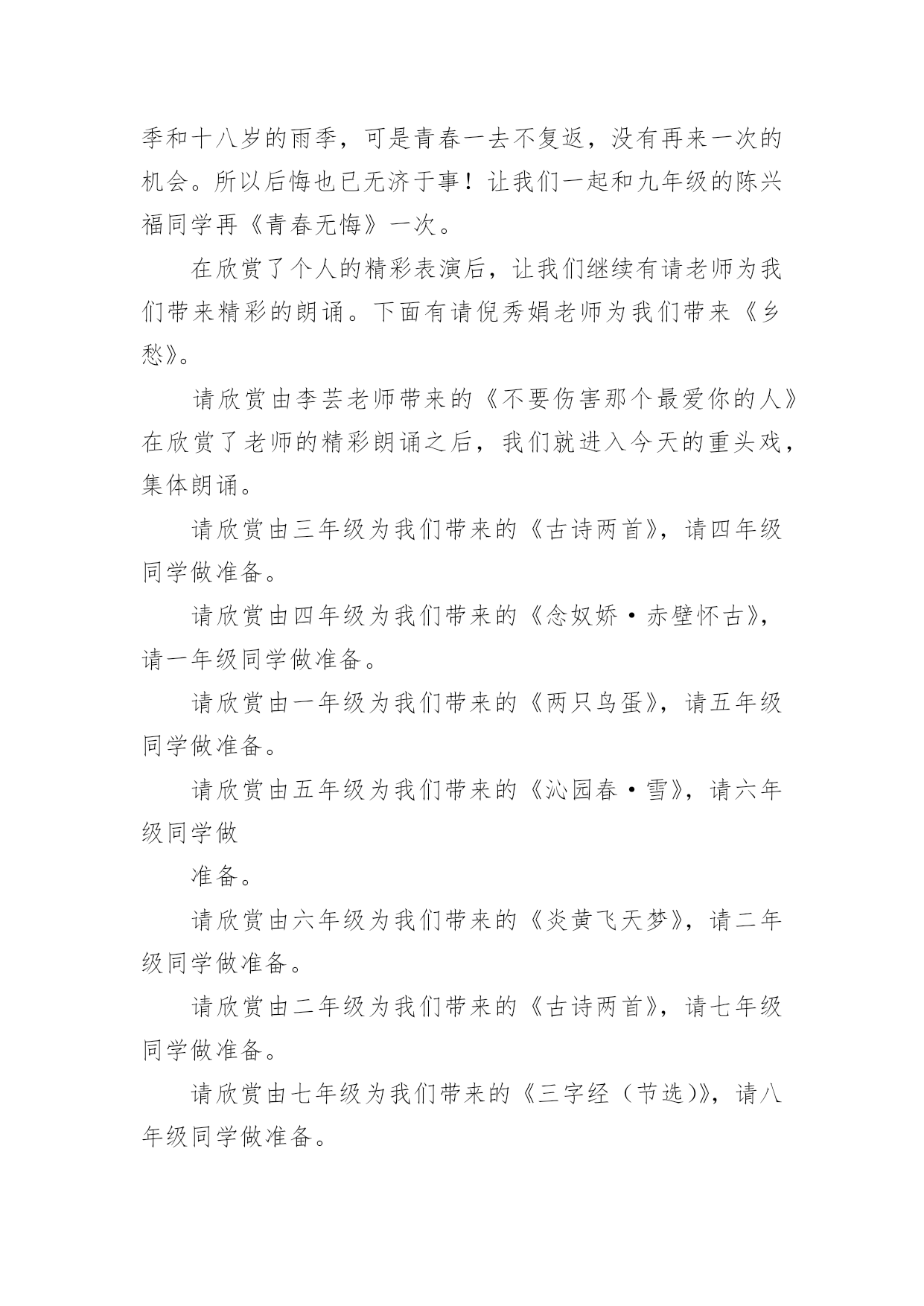 季和十八岁的雨季，可是青春一去不复返，没有再来一次的机会。所以后悔也已无济于事！让我们一起和九年级的陈兴福同学再《青春无悔》一次。

在欣赏了个人的精彩表演后，让我们继续有请老师为我们带来精彩的朗诵。下面有请倪秀娟老师为我们带来《乡愁》。

请欣赏由李芸老师带来的《不要伤害那个最爱你的人》在欣赏了老师的精彩朗诵之后，我们就进入今天的重头戏，集体朗诵。

请欣赏由三年级为我们带来的《古诗两首》，请四年级同学做准备。

请欣赏由四年级为我们带来的《念奴娇·赤壁怀古》，请一年级同学做准备。

请欣赏由一年级为我们带来的《两只鸟蛋》，请五年级同学做准备。

请欣赏由五年级为我们带来的《沁园春·雪》，请六年级同学做

准备。

请欣赏由六年级为我们带来的《炎黄飞天梦》，请二年级同学做准备。

请欣赏由二年级为我们带来的《古诗两首》，请七年级同学做准备。

请欣赏由七年级为我们带来的《三字经（节选)》，请八年级同学做准备。